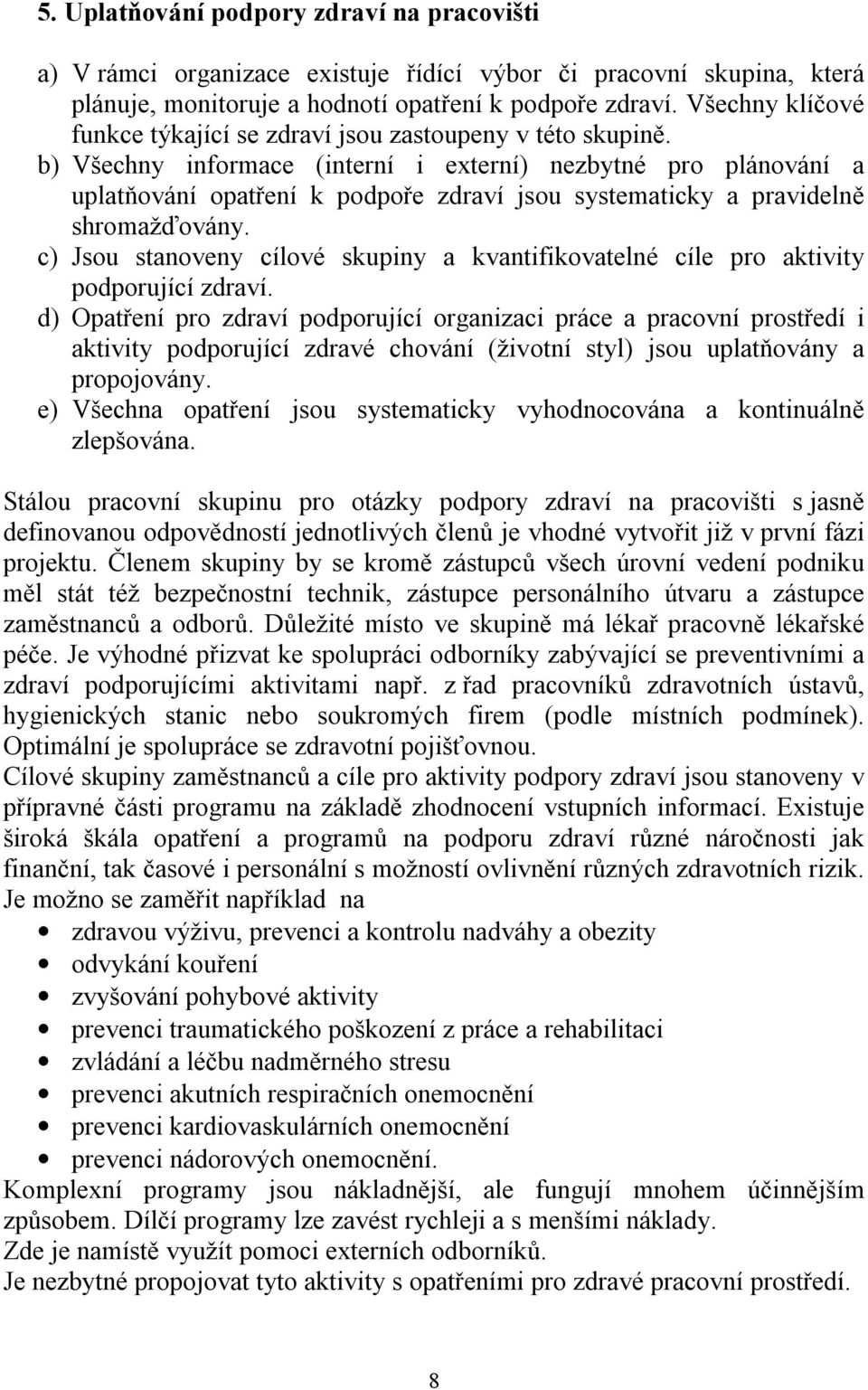 5. Uplatňování podpory zdraví na pracovišti

a) V rámci organizace existuje řídící výbor či pracovní skupina, která plánuje, monitoruje a hodnotí opatření k podpoře zdraví. Všechny klíčové funkce týkající se zdraví jsou zastoupeny v této skupině.
b) Všechny informace (interní i externí) nezbytné pro plánování a uplatňování opatření k podpoře zdraví jsou systematicky a pravidelně shromažďovány.
c) Jsou stanoveny cílové skupiny a kvantifikovatelné cíle pro aktivity podporující zdraví.
d) Opatření pro zdraví podporující organizaci práce a pracovní prostředí i aktivity podporující zdravé chování (životní styl) jsou uplatňovány a propojovány.
e) Všechna opatření jsou systematicky vyhodnocována a kontinuálně zlepšována.

Stálou pracovní skupinu pro otázky podpory zdraví na pracovišti s jasně definovanou odpovědností jednotlivých členů je vhodné vytvořit již v první fázi projektu. Členem skupiny by se kromě zástupců všech úrovní vedení podniku měl stát též bezpečnostní technik, zástupce personálního útvaru a zástupce zaměstnanců a odborů. Důležité místo ve skupině má lékař pracovně lékařské péče. Je výhodné přizvat ke spolupráci odborníky zabývající se preventivními a zdraví podporujícími aktivitami např. z řad pracovníků zdravotních ústavů, hygienických stanic nebo soukromých firem (podle místních podmínek). Optimální je spolupráce se zdravotní pojišťovnou.
Cílové skupiny zaměstnanců a cíle pro aktivity podpory zdraví jsou stanoveny v přípravné části programu na základě zhodnocení vstupních informací. Existuje široká škála opatření a programů na podporu zdraví různé náročnosti jak finanční, tak časové i personální s možností ovlivnění různých zdravotních rizik. Je možno se zaměřit například na
• zdravou výživu, prevenci a kontrolu nadváhy a obezity
• odvykání kouření
• zvyšování pohybové aktivity
• prevenci traumatického poškození z práce a rehabilitaci
• zvládání a léčbu nadměrného stresu
• prevenci akutních respiračních onemocnění
• prevenci kardiovaskulárních onemocnění
• prevenci nádorových onemocnění.
Komplexní programy jsou nákladnější, ale fungují mnohem účinnějším způsobem. Dílčí programy lze zavést rychleji a s menšími náklady.
Zde je namístě využít pomoci externích odborníků.
Je nezbytné propojovat tyto aktivity s opatřeními pro zdravé pracovní prostředí.

8